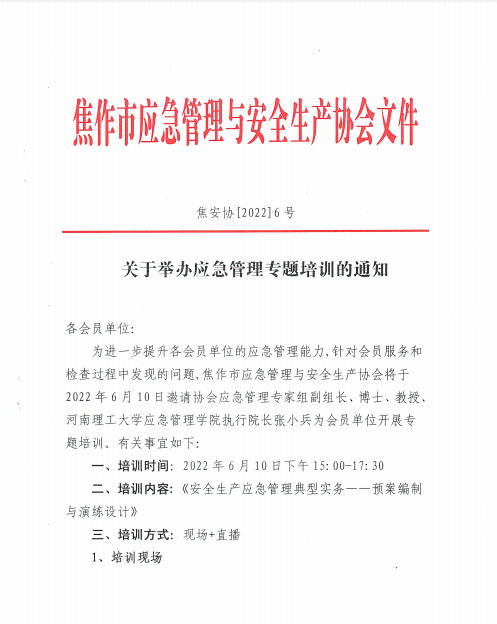 焦作市应急管理与安全生产协会文件

焦安协[2022]6号

关于举办应急管理专题培训的通知

各会员单位:

为进一步提升各会员单位的应急管理能力,针对会员服务和检查过程中发现的问题,焦作市应急管理与安全生产协会将于2022年6月10日邀请协会应急管理专家组副组长、博士、教授、河南理工大学应急管理学院执行院长张小兵为会员单位开展专题培训。有关事宜如下:

一、培训时间: 2022年6月10日下午15:00-17:30

二、培训内容:《安全生产应急管理典型实务——预案编制与演练设计》

三、培训方式: 现场+直播

1、培训现场